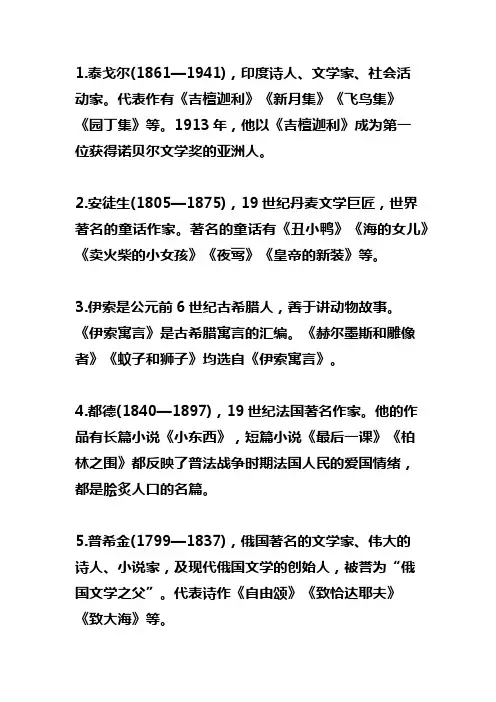 1.泰戈尔(1861—1941)，印度诗人、文学家、社会活动家。代表作有《吉檀迦利》《新月集》《飞鸟集》《园丁集》等。1913 年，他以《吉檀迦利》成为第一位获得诺贝尔文学奖的亚洲人。

2.安徒生(1805—1875)，19 世纪丹麦文学巨匠，世界著名的童话作家。著名的童话有《丑小鸭》《海的女儿》《卖火柴的小女孩》《夜莺》《皇帝的新装》等。

3.伊索是公元前 6 世纪古希腊人，善于讲动物故事。《伊索寓言》是古希腊寓言的汇编。《赫尔墨斯和雕像者》《蚊子和狮子》均选自《伊索寓言》。

4.都德(1840—1897)，19 世纪法国著名作家。他的作品有长篇小说《小东西》，短篇小说《最后一课》《柏林之围》都反映了普法战争时期法国人民的爱国情绪，都是脍炙人口的名篇。

5.普希金(1799—1837)，俄国著名的文学家、伟大的诗人、小说家，及现代俄国文学的创始人，被誉为“俄国文学之父”。代表诗作《自由颂》《致恰达耶夫》《致大海》等。